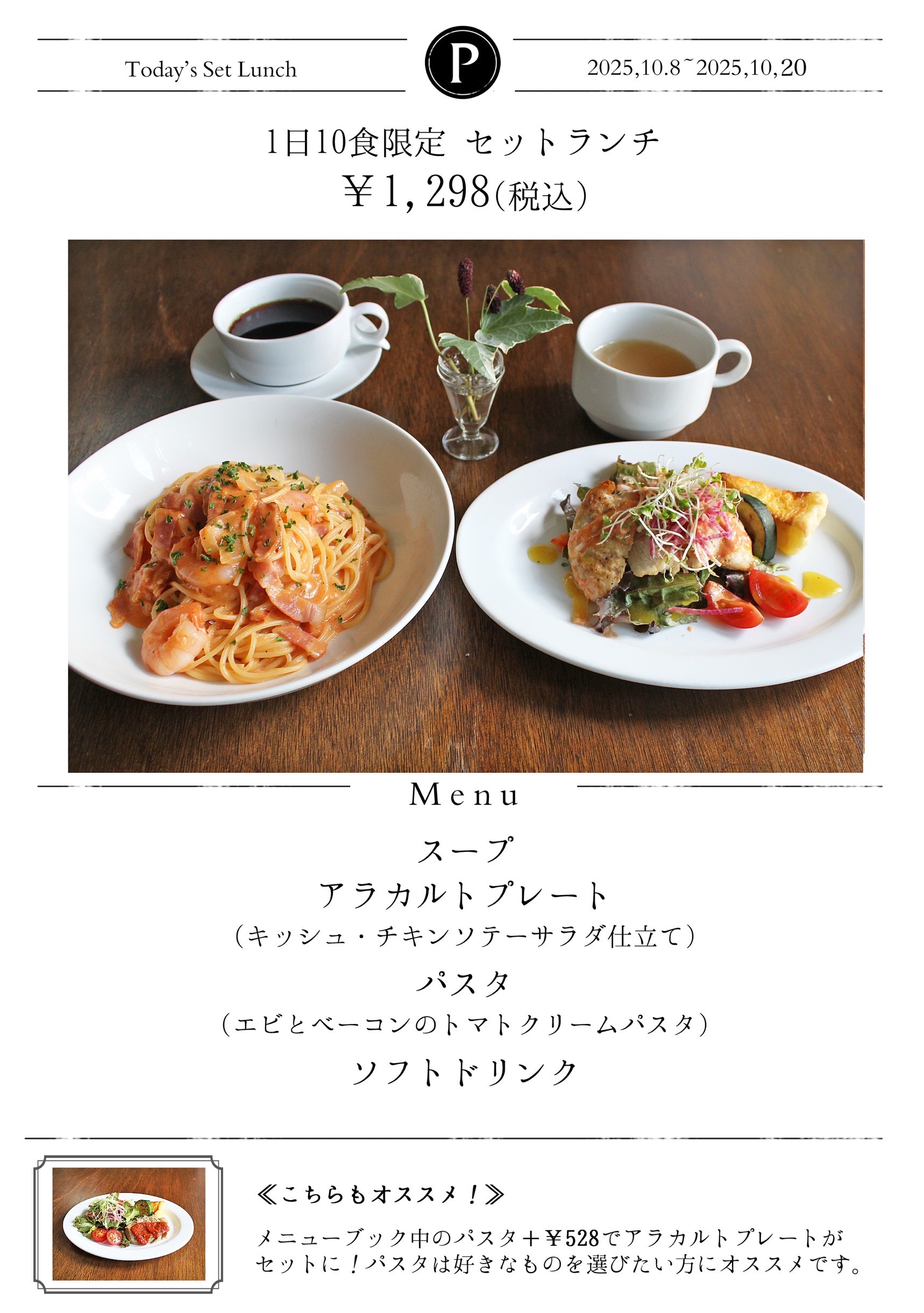 Today's Set Lunch

P

2025,10.8~2025,10,20

1日10食限定 セットランチ

¥1,298(税込)

Menu

スープ

アラカルトプレート

(キッシュ・チキンソテーサラダ仕立て)

パスタ

(エビとベーコンのトマトクリームパスタ)

ソフトドリンク

≪こちらもオススメ!≫

メニューブック中のパスタ+¥528でアラカルトプレートがセットに!パスタは好きなものを選びたい方にオススメです。